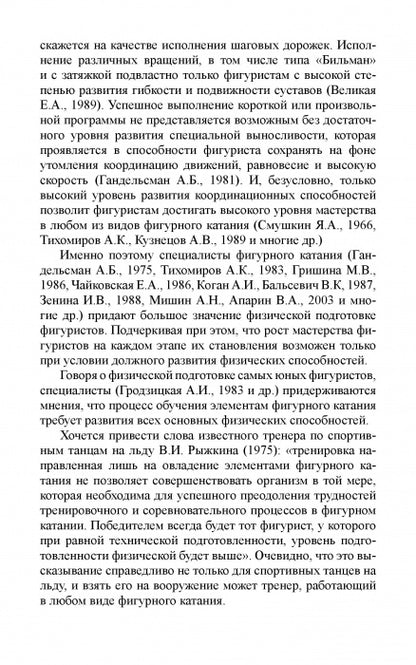 скажется на качестве исполнения шаговых дорожек. Исполнение различных вращений, в том числе типа «Бильман» и с затяжкой подвластно только фигуристам с высокой степенью развития гибкости и подвижности суставов (Великая Е.А., 1989). Успешное выполнение короткой или произвольной программы не представляется возможным без достаточного уровня развития специальной выносливости, которая проявляется в способности фигуриста сохранять на фоне утомления координацию движений, равновесие и высокую скорость (Гандельсман А.Б., 1981). И, безусловно, только высокий уровень развития координационных способностей позволит фигуристам достигать высокого уровня мастерства в любом из видов фигурного катания (Смушкин Я.А., 1966, Тихомиров А.К., Кузнецов А.В., 1989 и многие др.)

Именно поэтому специалисты фигурного катания (Гандельсман А.Б., 1975, Тихомиров А.К., 1983, Гришина М.В., 1986, Чайковская Е.А., 1986, Коган А.И., Бальсевич В.К, 1987, Зенина И.В., 1988, Мишин А.Н., Апарин В.А., 2003 и многие др.) придают большое значение физической подготовке фигуристов. Подчеркивая при этом, что рост мастерства фигуристов на каждом этапе их становления возможен только при условии должного развития физических способностей.

Говоря о физической подготовке самых юных фигуристов, специалисты (Гродзицкая А.И., 1983 и др.) придерживаются мнения, что процесс обучения элементам фигурного катания требует развития всех основных физических способностей.

Хочется привести слова известного тренера по спортивным танцам на льду В.И. Рыжкина (1975): «тренировка направленная лишь на овладение элементами фигурного катания не позволяет совершенствовать организм в той мере, которая необходима для успешного преодоления трудностей тренировочного и соревновательного процессов в фигурном катании. Победителем всегда будет тот фигурист, у которого при равной технической подготовленности, уровень подготовленности физической будет выше». Очевидно, что это высказывание справедливо не только для спортивных танцев на льду, и взять его на вооружение может тренер, работающий в любом виде фигурного катания.